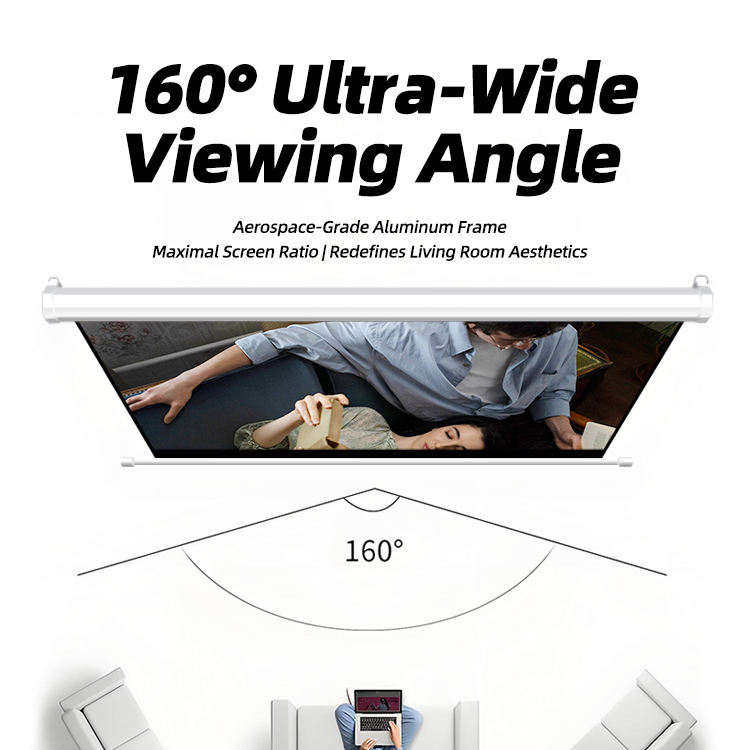 160° Ultra-Wide Viewing Angle

Aerospace-Grade Aluminum Frame
Maximal Screen Ratio | Redefines Living Room Aesthetics

160°